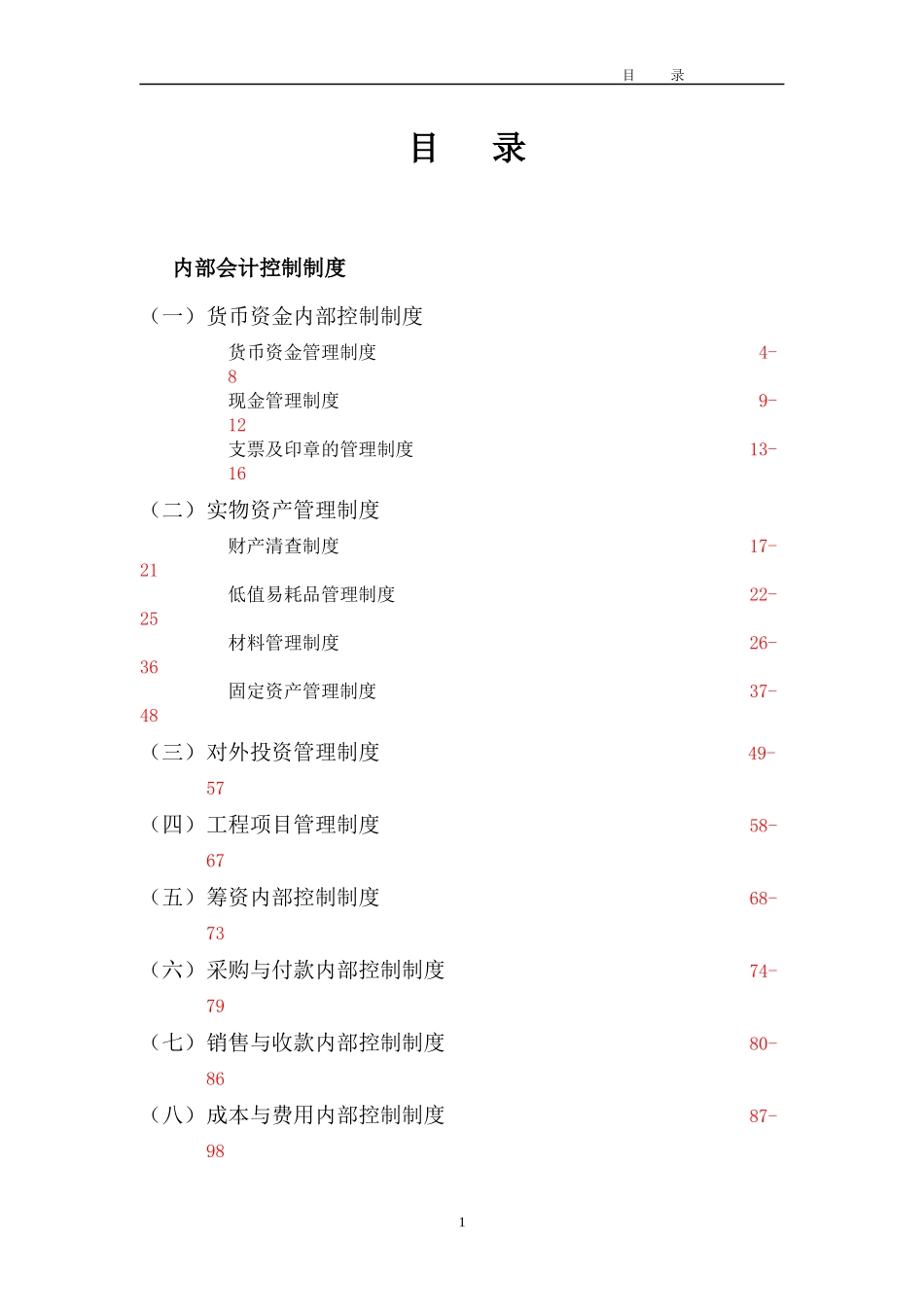 目　录

目　录

内部会计控制制度

（一）货币资金内部控制制度

货币资金管理制度 4-8

现金管理制度 9-12

支票及印章的管理制度 13-16

（二）实物资产管理制度

财产清查制度 17-21

低值易耗品管理制度 22-25

材料管理制度 26-36

固定资产管理制度 37-48

（三）对外投资管理制度 49-57

（四）工程项目管理制度 58-67

（五）筹资内部控制制度 68-73

（六）采购与付款内部控制制度 74-79

（七）销售与收款内部控制制度 80-86

（八）成本与费用内部控制制度 87-98

1